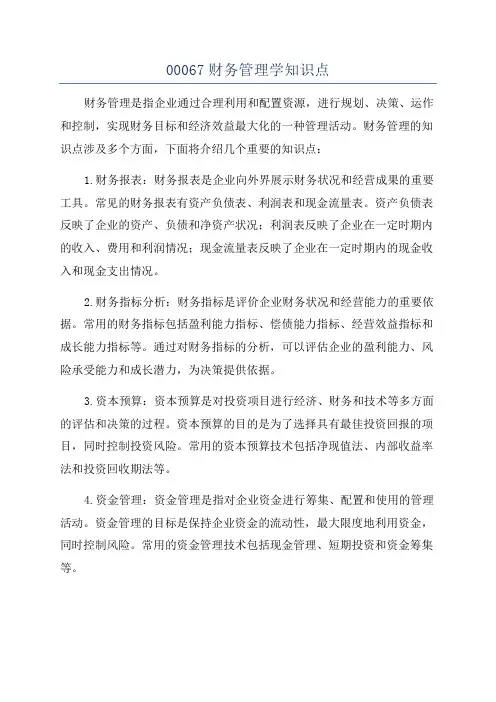 00067 财务管理学知识点

财务管理是指企业通过合理利用和配置资源，进行规划、决策、运作和控制，实现财务目标和经济效益最大化的一种管理活动。财务管理的知识点涉及多个方面，下面将介绍几个重要的知识点：

1.财务报表：财务报表是企业向外界展示财务状况和经营成果的重要工具。常见的财务报表有资产负债表、利润表和现金流量表。资产负债表反映了企业的资产、负债和净资产状况；利润表反映了企业在一定时期内的收入、费用和利润情况；现金流量表反映了企业在一定时期内的现金收入和现金支出情况。

2.财务指标分析：财务指标是评价企业财务状况和经营能力的重要依据。常用的财务指标包括盈利能力指标、偿债能力指标、经营效益指标和成长能力指标等。通过对财务指标的分析，可以评估企业的盈利能力、风险承受能力和成长潜力，为决策提供依据。

3.资本预算：资本预算是对投资项目进行经济、财务和技术等多方面的评估和决策的过程。资本预算的目的是为了选择具有最佳投资回报的项目，同时控制投资风险。常用的资本预算技术包括净现值法、内部收益率法和投资回收期法等。

4.资金管理：资金管理是指对企业资金进行筹集、配置和使用的管理活动。资金管理的目标是保持企业资金的流动性，最大限度地利用资金，同时控制风险。常用的资金管理技术包括现金管理、短期投资和资金筹集等。